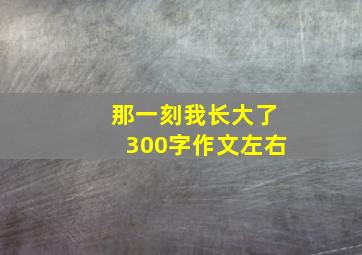 那一刻我长大了
300字作文左右